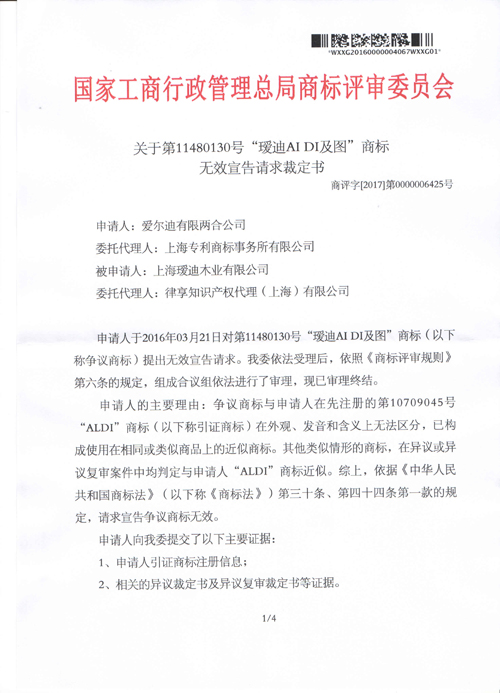 *WXXG20160000004067WXXG01*

国家工商行政管理总局商标评审委员会

关于第11480130号“瑷迪AI DI及图”商标
无效宣告请求裁定书

商评字[2017]第0000006425号

申请人：爱尔迪有限两合公司

委托代理人：上海专利商标事务所有限公司

被申请人：上海瑷迪木业有限公司

委托代理人：律享知识产权代理（上海）有限公司

申请人于2016年03月21日对第11480130号“瑷迪AI DI及图”商标（以下称争议商标）提出无效宣告请求。我委依法受理后，依照《商标评审规则》第六条的规定，组成合议组依法进行了审理，现已审理终结。

申请人的主要理由：争议商标与申请人在先注册的第10709045号“ALDI”商标（以下称引证商标）在外观、发音和含义上无法区分，已构成使用在相同或类似商品上的近似商标。其他类似情形的商标，在异议或异议复审案件中均判定与申请人“ALDI”商标近似。综上，依据《中华人民共和国商标法》（以下称《商标法》）第三十条、第四十四条第一款的规定，请求宣告争议商标无效。

申请人向我委提交了以下主要证据：

1、申请人引证商标注册信息；

2、相关的异议裁定书及异议复审裁定书等证据。

1/4